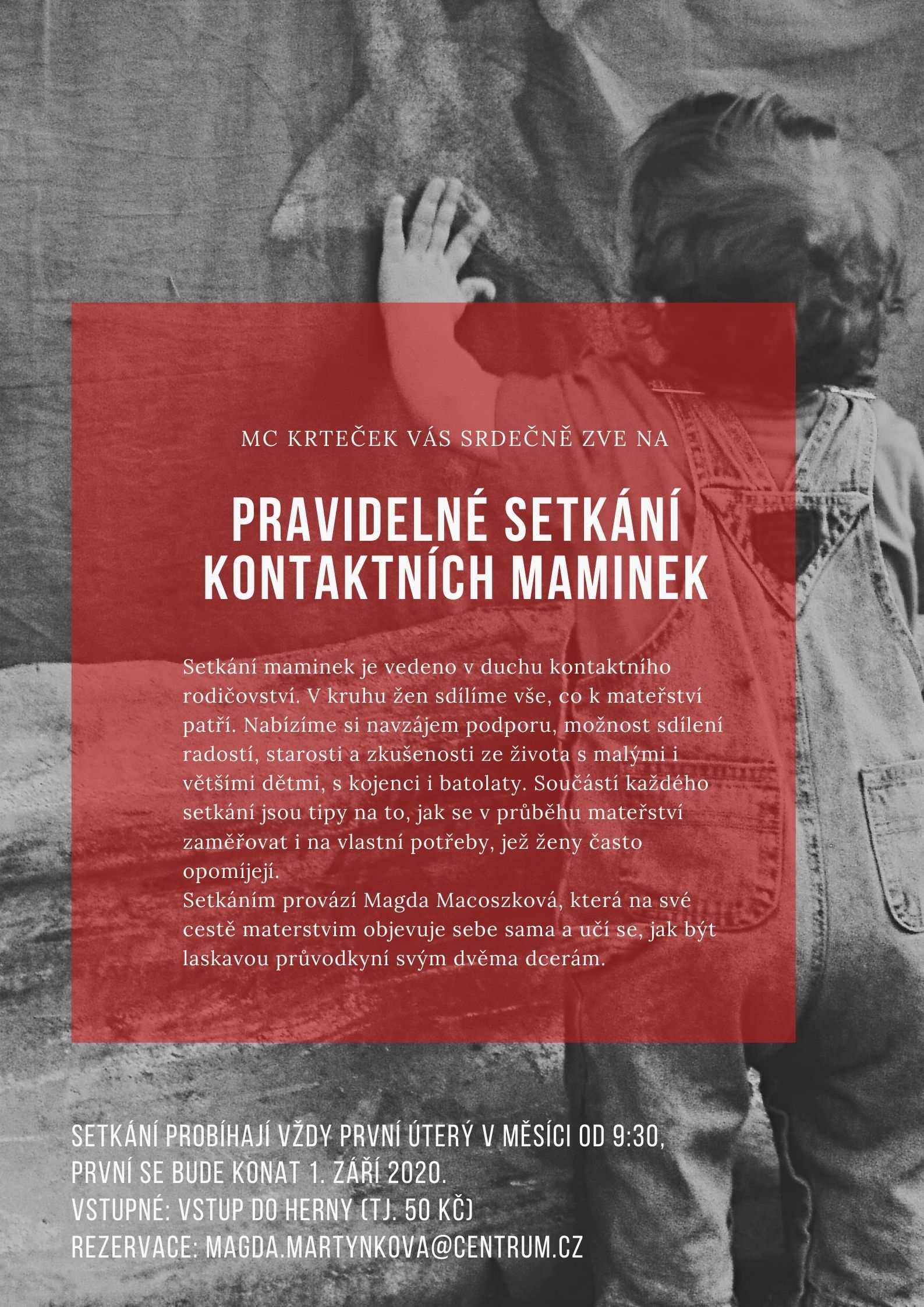 MC KRTEČEK VÁS SRDEČNĚ ZVE NA

PRAVIDELNÉ SETKÁNÍ KONTAKTNÍCH MAMINEK

Setkání maminek je vedeno v duchu kontaktního rodičovství. V kruhu žen sdílíme vše, co k mateřství patří. Nabízíme si navzájem podporu, možnost sdílení radostí, starosti a zkušenosti ze života s malými i většími dětmi, s kojenci i batolaty. Součástí každého setkání jsou tipy na to, jak se v průběhu mateřství zaměřovat i na vlastní potřeby, jež ženy často opomíjejí.
Setkáním provází Magda Macoszková, která na své cestě materstvim objevuje sebe sama a učí se, jak být laskavou průvodkyní svým dvěma dcerám.

SETKÁNÍ PROBÍHAJÍ VŽDY PRVNÍ ÚTERÝ V MĚSÍCI OD 9:30, PRVNÍ SE BUDE KONAT 1. ZÁŘÍ 2020.
VSTUPNÉ: VSTUP DO HERNY (TJ. 50 KČ)
REZERVACE: MAGDA.MARTYNKOVA@CENTRUM.CZ